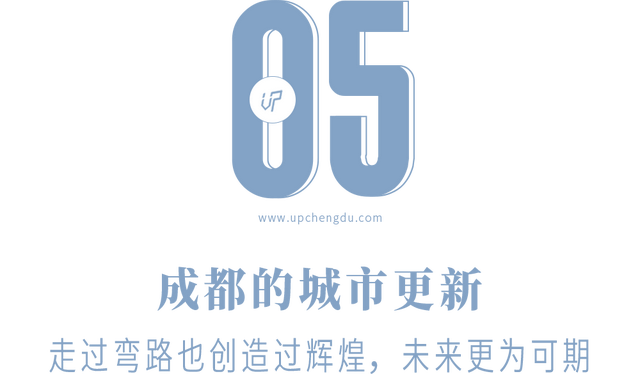 05

UP

www.upchengdu.com

成都的城市更新

走过弯路也创造过辉煌，未来更为可期